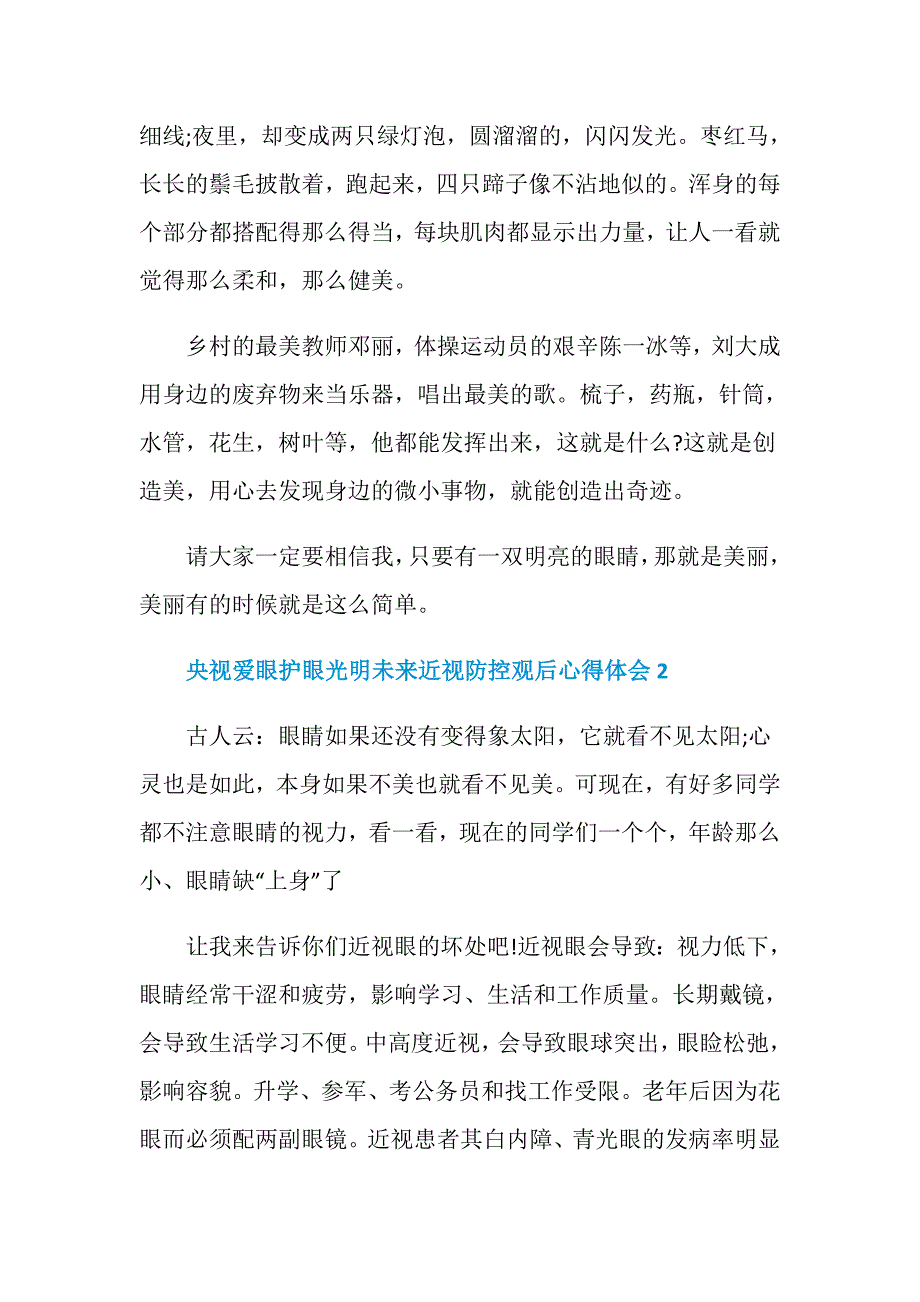 细线;夜里，却变成两只绿灯泡，圆溜溜的，闪闪发光。枣红马，长长的鬃毛披散着，跑起来，四只蹄子像不沾地似的。浑身的每个部分都搭配得那么得当，每块肌肉都显示出力量，让人一看就觉得那么柔和，那么健美。

乡村的最美教师邓丽，体操运动员的艰辛陈一冰等，刘大成用身边的废弃物来当乐器，唱出最美的歌。梳子，药瓶，针筒，水管，花生，树叶等，他都能发挥出来，这就是什么?这就是创造美，用心去发现身边的微小事物，就能创造出奇迹。

请大家一定要相信我，只要有一双明亮的眼睛，那就是美丽，美丽有的时候就是这么简单。

央视爱眼护眼光明未来近视防控观后心得体会 2

古人云：眼睛如果还没有变得象太阳，它就看不见太阳;心灵也是如此，本身如果不美也就看不见美。可现在，有好多同学都不注意眼睛的视力，看一看，现在的同学们一个个，年龄那么小、眼睛缺“上身”了

让我来告诉你们近视眼的坏处吧!近视眼会导致：视力低下，眼睛经常干涩和疲劳，影响学习、生活和工作质量。长期戴镜，会导致生活学习不便。中高度近视，会导致眼球突出，眼睑松弛，影响容貌。升学、参军、考公务员和找工作受限。老年后因为花眼而必须配两副眼镜。近视患者其白内障、青光眼的发病率明显